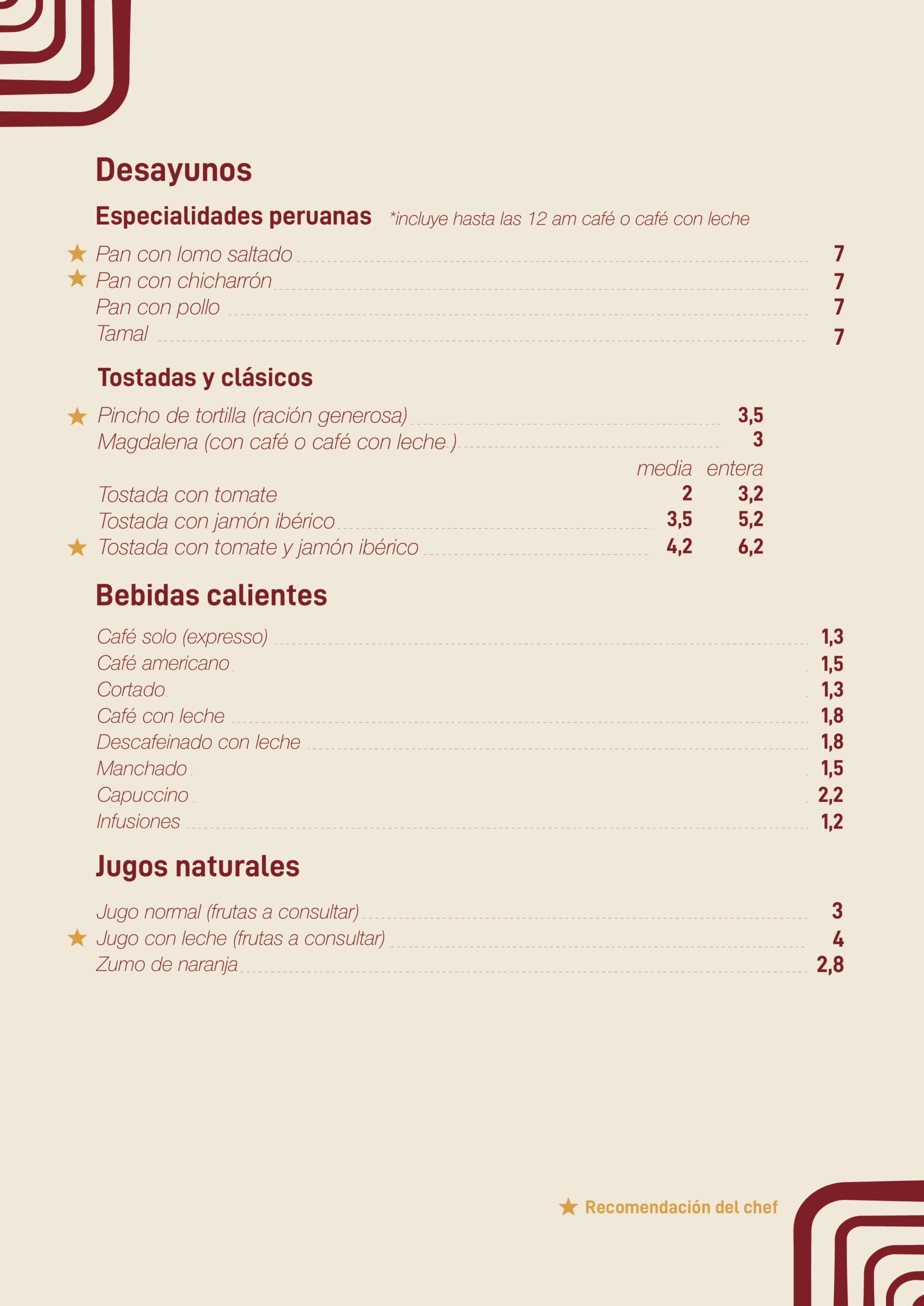 Desayunos

Especialidades peruanas *incluye hasta las 12 am café o café con leche

★ Pan con lomo saltado 7
★ Pan con chicharrón 7
Pan con pollo 7
Tamal 7

Tostadas y clásicos

★ Pincho de tortilla (ración generosa) 3,5
Magdalena (con café o café con leche ) 3

| | media | entera |
|---|---|---|
| Tostada con tomate | 2 | 3,2 |
| Tostada con jamón ibérico | 3,5 | 5,2 |
| ★ Tostada con tomate y jamón ibérico | 4,2 | 6,2 |

Bebidas calientes

Café solo (expresso) 1,3
Café americano 1,5
Cortado 1,3
Café con leche 1,8
Descafeinado con leche 1,8
Manchado 1,5
Capuccino 2,2
Infusiones 1,2

Jugos naturales

Jugo normal (frutas a consultar) 3
★ Jugo con leche (frutas a consultar) 4
Zumo de naranja 2,8

★ Recomendación del chef